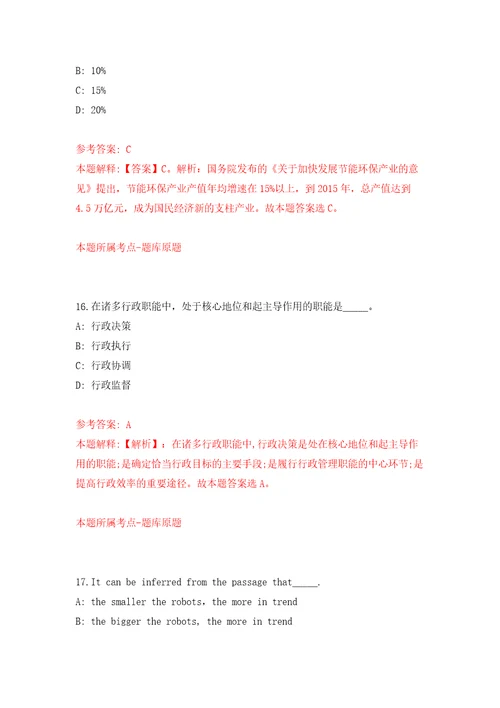 B: 10%

C: 15%

D: 20%

参考答案: C

本题解释:【答案】C。解析:国务院发布的《关于加快发展节能环保产业的意见》提出,节能环保产业产值年均增速在15%以上,到2015年,总产值达到4.5万亿元,成为国民经济新的支柱产业。故本题答案选C。

本题所属考点-题库原题

16.在诸多行政职能中,处于核心地位和起主导作用的职能是_____。

A: 行政决策

B: 行政执行

C: 行政协调

D: 行政监督

参考答案: A

本题解释:【解析】:在诸多行政职能中,行政决策是处在核心地位和起主导作用的职能;是确定恰当行政目标的主要手段;是履行行政管理职能的中心环节;是提高行政效率的重要途径。故本题答案选A。

本题所属考点-题库原题

17.It can be inferred from the passage that_____.

A: the smaller the robots, the more in trend

B: the bigger the robots, the more in trend